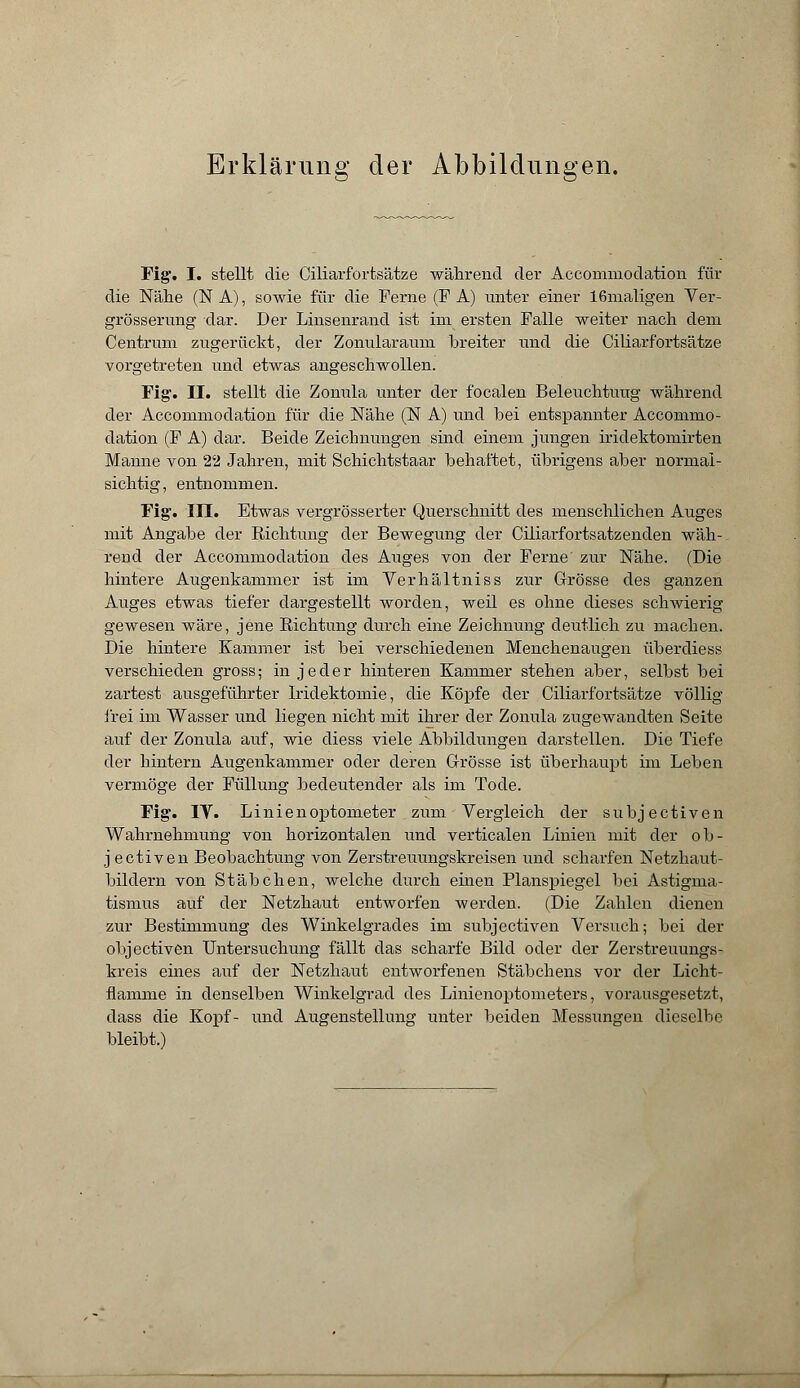 Erklärung der Abbildungen.

Fig. I. stellt die Ciliarfortsätze während der Accommodation für die Nähe (N A), sowie für die Ferne (F A) unter einer 16maligen Vergrösserung dar. Der Linsenrand ist im ersten Falle weiter nach dem Centrum zugerückt, der Zonularaum breiter und die Ciliarfortsätze vorgetreten und etwas angeschwollen.

Fig. II. stellt die Zonula unter der focalen Beleuchtung während der Accommodation für die Nähe (N A) und bei entspannter Accommodation (F A) dar. Beide Zeichnungen sind einem jungen iridektomirten Manne von 22 Jahren, mit Schichtstaar behaftet, übrigens aber normalsichtig, entnommen.

Fig. III. Etwas vergrösserter Querschnitt des menschlichen Auges mit Angabe der Richtung der Bewegung der Ciliarfortsatzenden während der Accommodation des Auges von der Ferne zur Nähe. (Die hintere Augenkammer ist im Verhältniss zur Grösse des ganzen Auges etwas tiefer dargestellt worden, weil es ohne dieses schwierig gewesen wäre, jene Richtung durch eine Zeichnung deutlich zu machen. Die hintere Kammer ist bei verschiedenen Menchenaugen überdiess verschieden gross; in jeder hinteren Kammer stehen aber, selbst bei zartest ausgeführter Iridektomie, die Köpfe der Ciliarfortsätze völlig frei im Wasser und liegen nicht mit ihrer der Zonula zugewandten Seite auf der Zonula auf, wie diess viele Abbildungen darstellen. Die Tiefe der hintern Augenkammer oder deren Grösse ist überhaupt im Leben vermöge der Füllung bedeutender als im Tode.

Fig. IV. Linienoptometer zum Vergleich der subjectiven Wahrnehmung von horizontalen und verticalen Linien mit der objectiven Beobachtung von Zerstreuungskreisen und scharfen Netzhautbildern von Stäbchen, welche durch einen Planspiegel bei Astigmatismus auf der Netzhaut entworfen werden. (Die Zahlen dienen zur Bestimmung des Winkelgrades im subjectiven Versuch; bei der objectiven Untersuchung fällt das scharfe Bild oder der Zerstreuungskreis eines auf der Netzhaut entworfenen Stäbchens vor der Lichtflamme in denselben Winkelgrad des Linienoptometers, vorausgesetzt, dass die Kopf- und Augenstellung unter beiden Messungen dieselbe bleibt.)